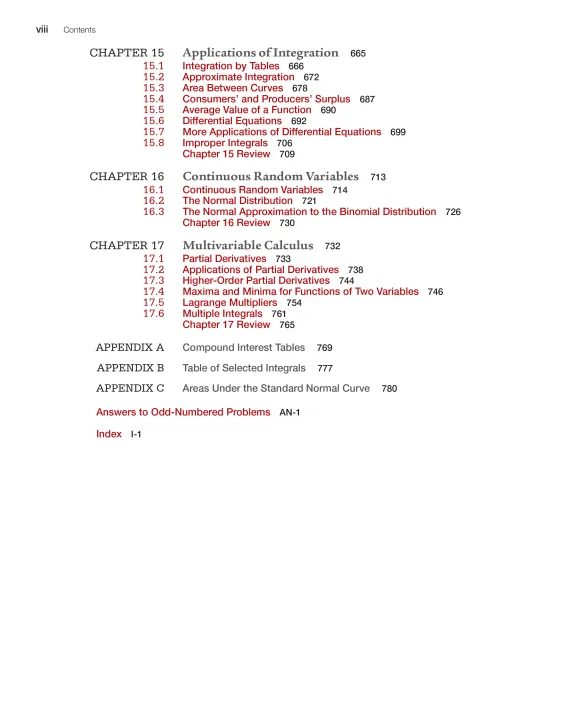 viii Contents

CHAPTER 15 Applications of Integration 665
15.1 Integration by Tables 666
15.2 Approximate Integration 672
15.3 Area Between Curves 678
15.4 Consumers' and Producers' Surplus 687
15.5 Average Value of a Function 690
15.6 Differential Equations 692
15.7 More Applications of Differential Equations 699
15.8 Improper Integrals 706
Chapter 15 Review 709

CHAPTER 16 Continuous Random Variables 713
16.1 Continuous Random Variables 714
16.2 The Normal Distribution 721
16.3 The Normal Approximation to the Binomial Distribution 726
Chapter 16 Review 730

CHAPTER 17 Multivariable Calculus 732
17.1 Partial Derivatives 733
17.2 Applications of Partial Derivatives 738
17.3 Higher-Order Partial Derivatives 744
17.4 Maxima and Minima for Functions of Two Variables 746
17.5 Lagrange Multipliers 754
17.6 Multiple Integrals 761
Chapter 17 Review 765

APPENDIX A Compound Interest Tables 769

APPENDIX B Table of Selected Integrals 777

APPENDIX C Areas Under the Standard Normal Curve 780

Answers to Odd-Numbered Problems AN-1

Index I-1